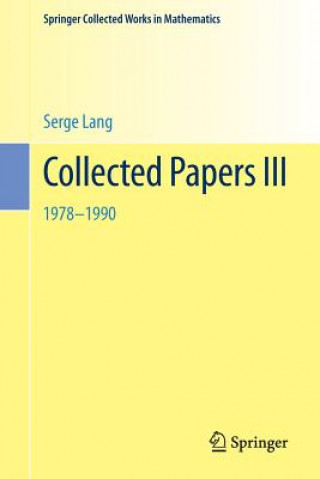 Springer Collected Works in Mathematics

Serge Lang

Collected Papers III

1978–1990

Springer